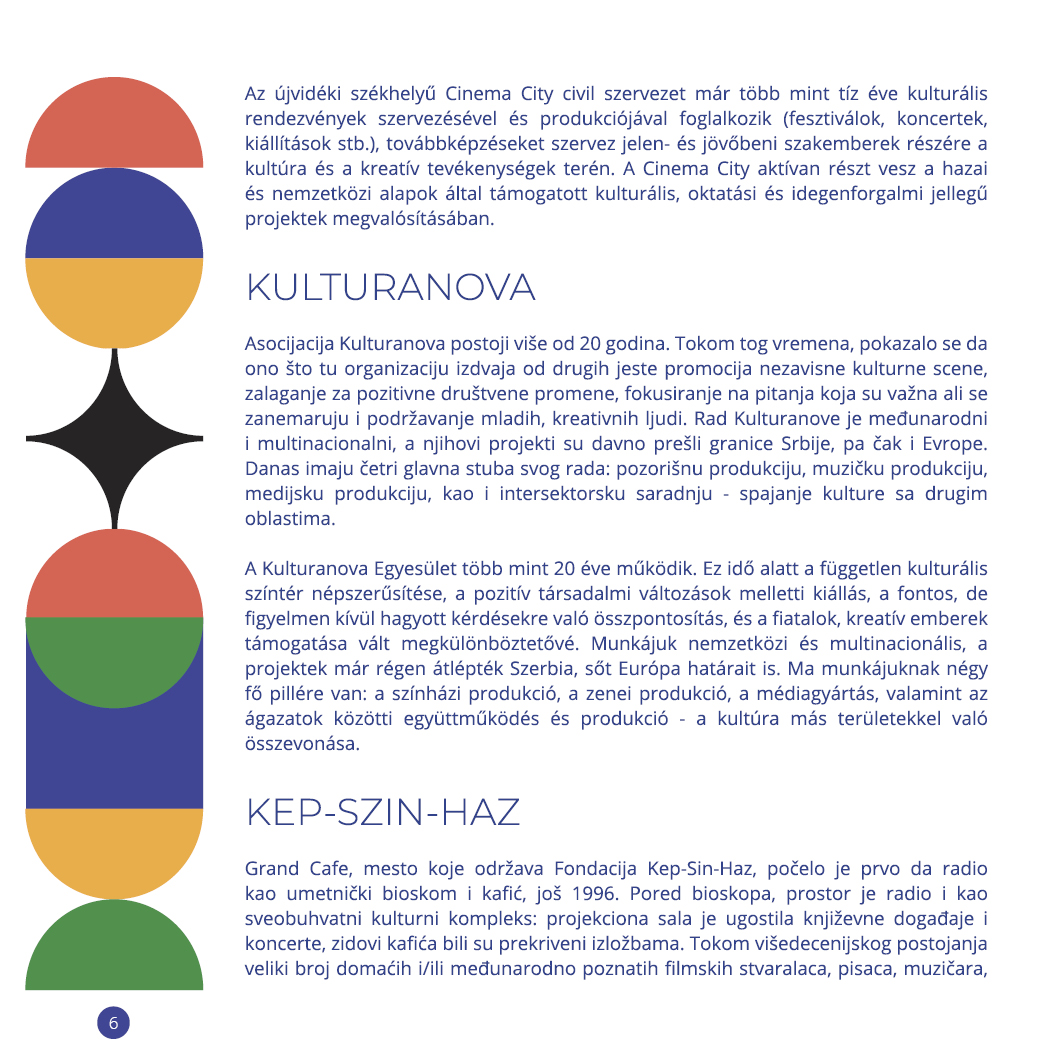 Az újvidéki székhelyű Cinema City civil szervezet már több mint tíz éve kulturális rendezvények szervezésével és produkciójával foglalkozik (fesztiválok, koncertek, kiállítások stb.), továbbképzéseket szervez jelen- és jövőbeni szakemberek részére a kultúra és a kreatív tevékenységek terén. A Cinema City aktívan részt vesz a hazai és nemzetközi alapok által támogatott kulturális, oktatási és idegenforgalmi jellegű projektek megvalósításában.

KULTURANOVA

Asocijacija Kulturanova postoji više od 20 godina. Tokom tog vremena, pokazalo se da ono što tu organizaciju izdvaja od drugih jeste promocija nezavisne kulturne scene, zalaganje za pozitivne društvene promene, fokusiranje na pitanja koja su važna ali se zanemaruju i podržavanje mladih, kreativnih ljudi. Rad Kulturanove je međunarodni i multinacionalni, a njihovi projekti su davno prešli granice Srbije, pa čak i Evrope. Danas imaju četri glavna stuba svog rada: pozorišnu produkciju, muzičku produkciju, medijsku produkciju, kao i intersektorsku saradnju - spajanje kulture sa drugim oblastima.

A Kulturanova Egyesület több mint 20 éve működik. Ez idő alatt a független kulturális színtér népszerűsítése, a pozitív társadalmi változások melletti kiállás, a fontos, de figyelmen kívül hagyott kérdésekre való összpontosítás, és a fiatalok, kreatív emberek támogatása vált megkülönböztetővé. Munkájuk nemzetközi és multinacionális, a projektek már régen átlépték Szerbia, sőt Európa határait is. Ma munkájuknak négy fő pillére van: a színházi produkció, a zenei produkció, a médiagyártás, valamint az ágazatok közötti együttműködés és produkció - a kultúra más területekkel való összevonása.

KEP-SZIN-HAZ

Grand Cafe, mesto koje održava Fondacija Kep-Sin-Haz, počelo je prvo da radio kao umetnički bioskom i kafić, još 1996. Pored bioskopa, prostor je radio i kao sveobuhvatni kulturni kompleks: projekciona sala je ugostila književne događaje i koncerte, zidovi kafića bili su prekriveni izložbama. Tokom višedecenijskog postojanja veliki broj domaćih i/ili međunarodno poznatih filmskih stvaralaca, pisaca, muzičara,

6